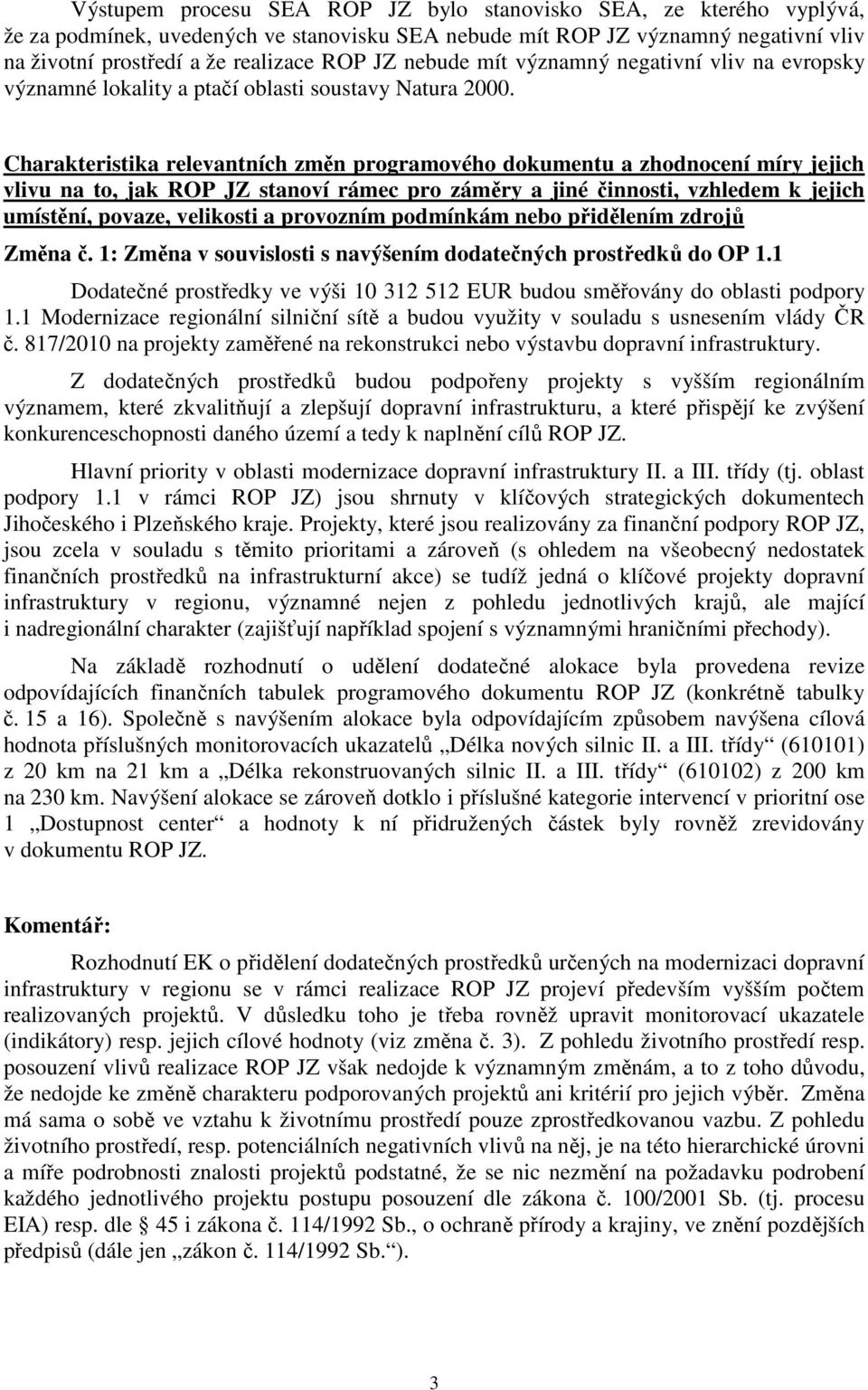 Výstupem procesu SEA ROP JZ bylo stanovisko SEA, ze kterého vyplývá, že za podmínek, uvedených ve stanovisku SEA nebude mít ROP JZ významný negativní vliv na životní prostředí a že realizace ROP JZ nebude mít významný negativní vliv na evropsky významné lokality a ptačí oblasti soustavy Natura 2000.

Charakteristika relevantních změn programového dokumentu a zhodnocení míry jejich vlivu na to, jak ROP JZ stanoví rámec pro záměry a jiné činnosti, vzhledem k jejich umístění, povaze, velikosti a provozním podmínkám nebo přidělením zdrojů

Změna č. 1: Změna v souvislosti s navýšením dodatečných prostředků do OP 1.1

Dodatečné prostředky ve výši 10 312 512 EUR budou směřovány do oblasti podpory 1.1 Modernizace regionální silniční sítě a budou využity v souladu s usnesením vlády ČR č. 817/2010 na projekty zaměřené na rekonstrukci nebo výstavbu dopravní infrastruktury.

Z dodatečných prostředků budou podpořeny projekty s vyšším regionálním významem, které zkvalitňují a zlepšují dopravní infrastrukturu, a které přispějí ke zvýšení konkurenceschopnosti daného území a tedy k naplnění cílů ROP JZ.

Hlavní priority v oblasti modernizace dopravní infrastruktury II. a III. třídy (tj. oblast podpory 1.1 v rámci ROP JZ) jsou shrnuty v klíčových strategických dokumentech Jihočeského i Plzeňského kraje. Projekty, které jsou realizovány za finanční podpory ROP JZ, jsou zcela v souladu s těmito prioritami a zároveň (s ohledem na všeobecný nedostatek finančních prostředků na infrastrukturní akce) se tudíž jedná o klíčové projekty dopravní infrastruktury v regionu, významné nejen z pohledu jednotlivých krajů, ale mající i nadregionální charakter (zajišťují například spojení s významnými hraničními přechody).

Na základě rozhodnutí o udělení dodatečné alokace byla provedena revize odpovídajících finančních tabulek programového dokumentu ROP JZ (konkrétně tabulky č. 15 a 16). Společně s navýšením alokace byla odpovídajícím způsobem navýšena cílová hodnota příslušných monitorovacích ukazatelů „Délka nových silnic II. a III. třídy“ (610101) z 20 km na 21 km a „Délka rekonstruovaných silnic II. a III. třídy“ (610102) z 200 km na 230 km. Navýšení alokace se zároveň dotklo i příslušné kategorie intervencí v prioritní ose 1 „Dostupnost center“ a hodnoty k ní přidružených částek byly rovněž zrevidovány v dokumentu ROP JZ.

Komentář:

Rozhodnutí EK o přidělení dodatečných prostředků určených na modernizaci dopravní infrastruktury v regionu se v rámci realizace ROP JZ projeví především vyšším počtem realizovaných projektů. V důsledku toho je třeba rovněž upravit monitorovací ukazatele (indikátory) resp. jejich cílové hodnoty (viz změna č. 3). Z pohledu životního prostředí resp. posouzení vlivů realizace ROP JZ však nedojde k významným změnám, a to z toho důvodu, že nedojde ke změně charakteru podporovaných projektů ani kritérií pro jejich výběr. Změna má sama o sobě ve vztahu k životnímu prostředí pouze zprostředkovanou vazbu. Z pohledu životního prostředí, resp. potenciálních negativních vlivů na něj, je na této hierarchické úrovni a míře podrobnosti znalosti projektů podstatné, že se nic nezmění na požadavku podrobení každého jednotlivého projektu postupu posouzení dle zákona č. 100/2001 Sb. (tj. procesu EIA) resp. dle § 45 i zákona č. 114/1992 Sb., o ochraně přírody a krajiny, ve znění pozdějších předpisů (dále jen „zákon č. 114/1992 Sb.“).

3